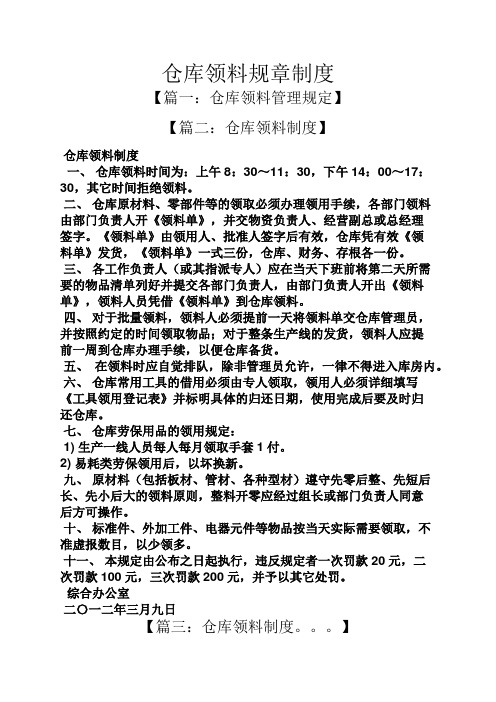 仓库领料规章制度

【篇一：仓库领料管理规定】

【篇二：仓库领料制度】

仓库领料制度

一、 仓库领料时间为：上午 8：30～11：30，下午 14：00～17：30，其它时间拒绝领料。

二、 仓库原材料、零部件等的领取必须办理领用手续，各部门领料由部门负责人开《领料单》，并交物资负责人、经营副总或总经理签字。《领料单》由领用人、批准人签字后有效，仓库凭有效《领料单》发货，《领料单》一式三份，仓库、财务、存根各一份。

三、 各工作负责人（或其指派专人）应在当天下班前将第二天所需要的物品清单列好并提交各部门负责人，由部门负责人开出《领料单》，领料人员凭借《领料单》到仓库领料。

四、 对于批量领料，领料人必须提前一天将领料单交仓库管理员，并按照约定的时间领取物品；对于整条生产线的发货，领料人应提前一周到仓库办理手续，以便仓库备货。

五、 在领料时应自觉排队，除非管理员允许，一律不得进入库房内。

六、 仓库常用工具的借用必须由专人领取，领用人必须详细填写《工具领用登记表》并标明具体的归还日期，使用完成后要及时归还仓库。

七、 仓库劳保用品的领用规定：

1) 生产一线人员每人每月领取手套 1 付。

2) 易耗类劳保领用后，以坏换新。

九、 原材料（包括板材、管材、各种型材）遵守先零后整、先短后长、先小后大的领料原则，整料开零应经过组长或部门负责人同意后方可操作。

十、 标准件、外加工件、电器元件等物品按当天实际需要领取，不准虚报数目，以少领多。

十一、 本规定由公布之日起执行，违反规定者一次罚款 20 元，二次罚款 100 元，三次罚款 200 元，并予以其它处罚。

综合办公室

二〇一二年三月九日

【篇三：仓库领料制度。。。】